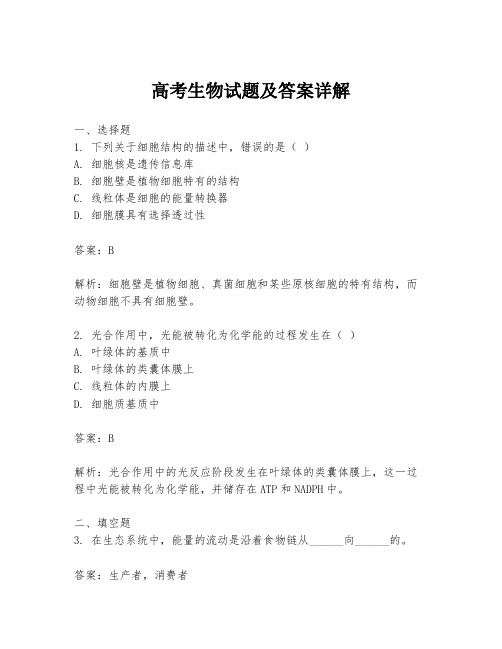 高考生物试题及答案详解

一、选择题
1. 下列关于细胞结构的描述中，错误的是（ ）
A. 细胞核是遗传信息库
B. 细胞壁是植物细胞特有的结构
C. 线粒体是细胞的能量转换器
D. 细胞膜具有选择透过性

答案：B

解析：细胞壁是植物细胞、真菌细胞和某些原核细胞的特有结构，而动物细胞不具有细胞壁。

2. 光合作用中，光能被转化为化学能的过程发生在（ ）
A. 叶绿体的基质中
B. 叶绿体的类囊体膜上
C. 线粒体的内膜上
D. 细胞质基质中

答案：B

解析：光合作用中的光反应阶段发生在叶绿体的类囊体膜上，这一过程中光能被转化为化学能，并储存在ATP和NADPH中。

二、填空题
3. 在生态系统中，能量的流动是沿着食物链从______向______的。

答案：生产者，消费者